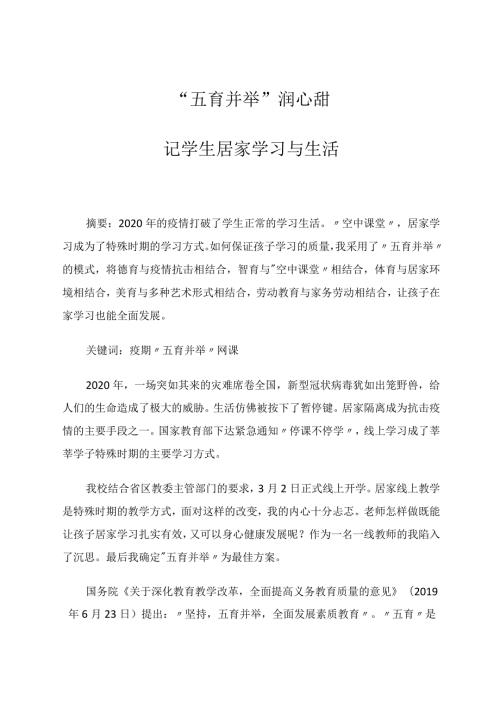 “五育并举”润心甜

记学生居家学习与生活

摘要：2020年的疫情打破了学生正常的学习生活。〃空中课堂〃，居家学习成为了特殊时期的学习方式。如何保证孩子学习的质量，我采用了〃五育并举〃的模式，将德育与疫情抗击相结合，智育与"空中课堂〃相结合，体育与居家环境相结合，美育与多种艺术形式相结合，劳动教育与家务劳动相结合，让孩子在家学习也能全面发展。

关键词：疫期〃五育并举〃网课

2020年，一场突如其来的灾难席卷全国，新型冠状病毒犹如出笼野兽，给人们的生命造成了极大的威胁。生活仿佛被按下了暂停键。居家隔离成为抗击疫情的主要手段之一。国家教育部下达紧急通知〃停课不停学〃，线上学习成了莘莘学子特殊时期的主要学习方式。

我校结合省区教委主管部门的要求，3月2日正式线上开学。居家线上教学是特殊时期的教学方式，面对这样的改变，我的内心十分忐忑，老师怎样做既能让孩子居家学习扎实有效，又可以身心健康发展呢？作为一名一线教师的我陷入了沉思。最后我确定"五育并举〃为最佳方案。

国务院《关于深化教育教学改革，全面提高义务教育质量的意见》（2019年6月23日）提出：〃坚持，五育并举，全面发展素质教育〃。〃五育〃是